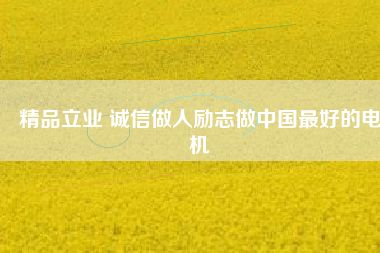 精品立业 诚信做人励志做中国最好的电机